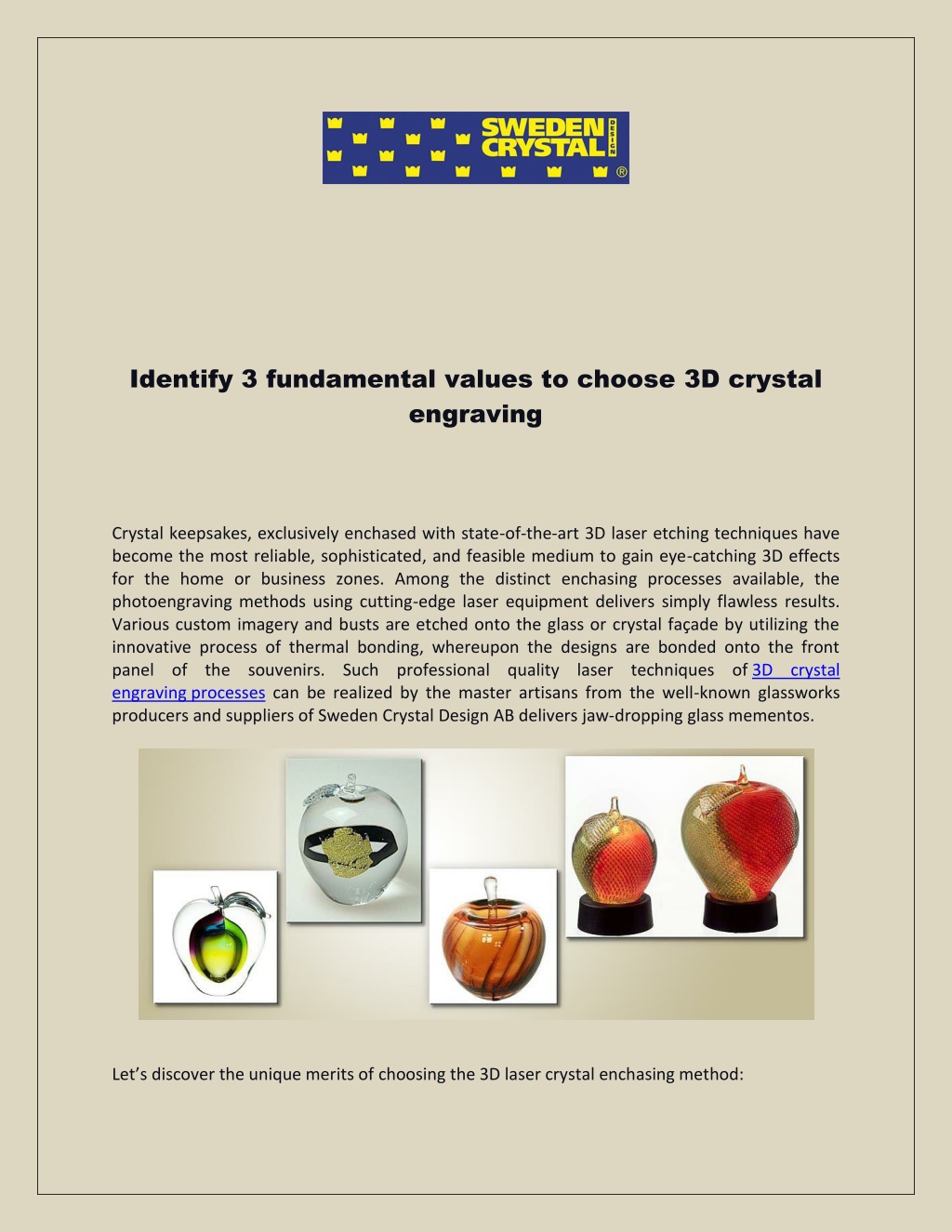 SWEDEN CRYSTAL DESIGN ®

Identify 3 fundamental values to choose 3D crystal engraving

Crystal keepsakes, exclusively enchased with state-of-the-art 3D laser etching techniques have become the most reliable, sophisticated, and feasible medium to gain eye-catching 3D effects for the home or business zones. Among the distinct enchasing processes available, the photoengraving methods using cutting-edge laser equipment delivers simply flawless results. Various custom imagery and busts are etched onto the glass or crystal façade by utilizing the innovative process of thermal bonding, whereupon the designs are bonded onto the front panel of the souvenirs. Such professional quality laser techniques of 3D crystal engraving processes can be realized by the master artisans from the well-known glassworks producers and suppliers of Sweden Crystal Design AB delivers jaw-dropping glass mementos.

Let's discover the unique merits of choosing the 3D laser crystal enchasing method: